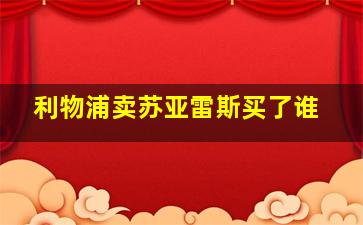 利物浦卖苏亚雷斯买了谁